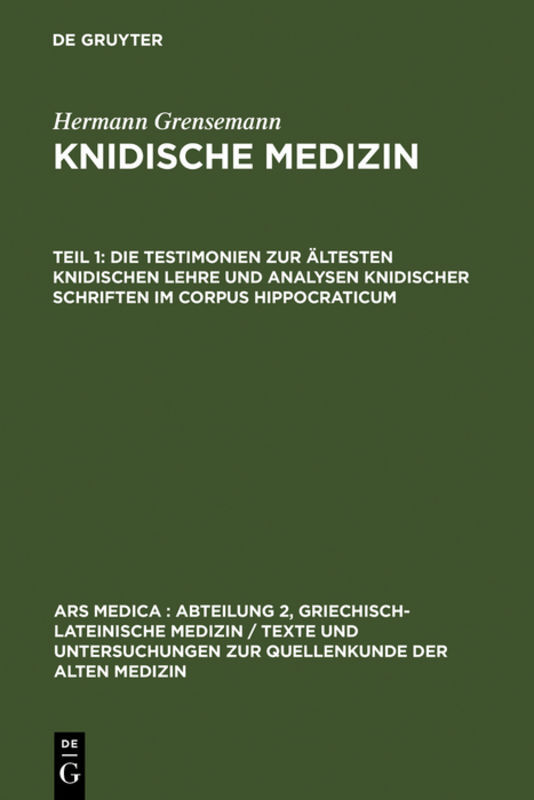 DE GRUYTER

Hermann Grensemann
KNIDISCHE MEDIZIN

TEIL 1: DIE TESTIMONIEN ZUR ÄLTESTEN KNIDISCHEN LEHRE UND ANALYSEN KNIDISCHER SCHRIFTEN IM CORPUS HIPPOCRATICUM

ARS MEDICA : ABTEILUNG 2, GRIECHISCH-LATEINISCHE MEDIZIN / TEXTE UND UNTERSUCHUNGEN ZUR QUELLENKUNDE DER ALTEN MEDIZIN

DE
G